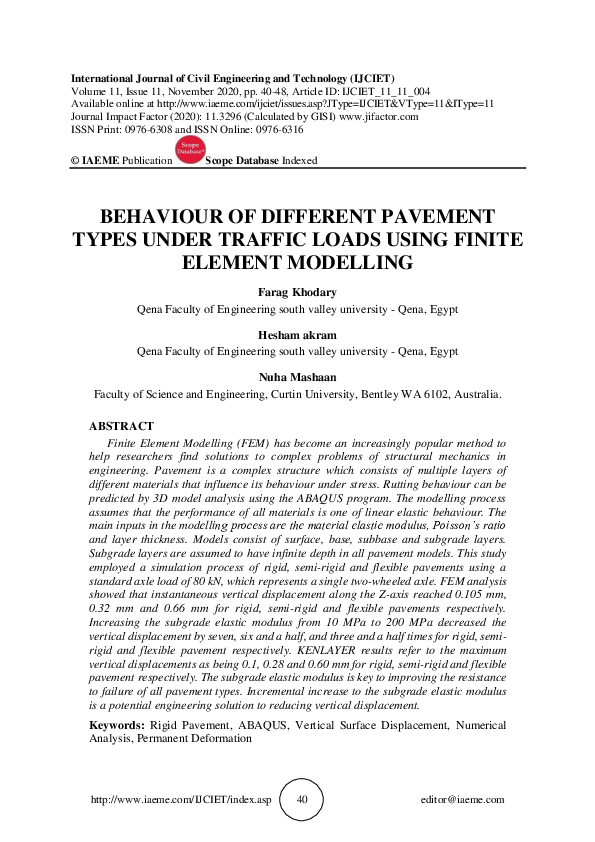 International Journal of Civil Engineering and Technology (IJCIET)
Volume 11, Issue 11, November 2020, pp. 40-48, Article ID: IJCIET_11_11_004
Available online at http://www.iaeme.com/ijciet/issues.asp?JType=IJCIET&VType=11&IType=11
Journal Impact Factor (2020): 11.3296 (Calculated by GISI) www.jifactor.com
ISSN Print: 0976-6308 and ISSN Online: 0976-6316

© IAEME Publication Scope Database Scope Database Indexed

BEHAVIOUR OF DIFFERENT PAVEMENT TYPES UNDER TRAFFIC LOADS USING FINITE ELEMENT MODELLING

Farag Khodary
Qena Faculty of Engineering south valley university - Qena, Egypt

Hesham akram
Qena Faculty of Engineering south valley university - Qena, Egypt

Nuha Mashaan
Faculty of Science and Engineering, Curtin University, Bentley WA 6102, Australia.

ABSTRACT
Finite Element Modelling (FEM) has become an increasingly popular method to help researchers find solutions to complex problems of structural mechanics in engineering. Pavement is a complex structure which consists of multiple layers of different materials that influence its behaviour under stress. Rutting behaviour can be predicted by 3D model analysis using the ABAQUS program. The modelling process assumes that the performance of all materials is one of linear elastic behaviour. The main inputs in the modelling process are the material elastic modulus, Poisson's ratio and layer thickness. Models consist of surface, base, subbase and subgrade layers. Subgrade layers are assumed to have infinite depth in all pavement models. This study employed a simulation process of rigid, semi-rigid and flexible pavements using a standard axle load of 80 kN, which represents a single two-wheeled axle. FEM analysis showed that instantaneous vertical displacement along the Z-axis reached 0.105 mm, 0.32 mm and 0.66 mm for rigid, semi-rigid and flexible pavements respectively. Increasing the subgrade elastic modulus from 10 MPa to 200 MPa decreased the vertical displacement by seven, six and a half, and three and a half times for rigid, semi-rigid and flexible pavement respectively. KENLAYER results refer to the maximum vertical displacements as being 0.1, 0.28 and 0.60 mm for rigid, semi-rigid and flexible pavement respectively. The subgrade elastic modulus is key to improving the resistance to failure of all pavement types. Incremental increase to the subgrade elastic modulus is a potential engineering solution to reducing vertical displacement.

Keywords: Rigid Pavement, ABAQUS, Vertical Surface Displacement, Numerical Analysis, Permanent Deformation

http://www.iaeme.com/IJCIET/index.asp 40 editor@iaeme.com